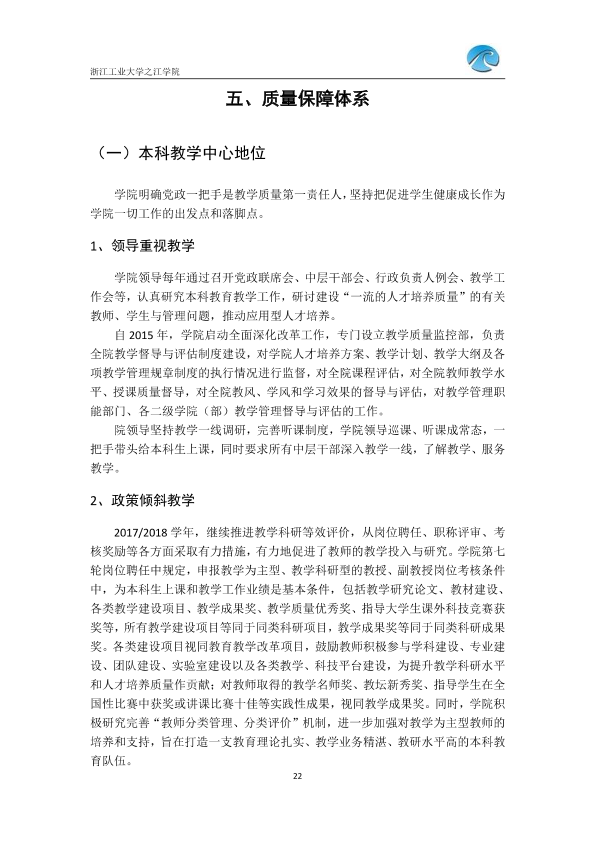 浙江工业大学之江学院

五、质量保障体系

（一）本科教学中心地位

学院明确党政一把手是教学质量第一责任人，坚持把促进学生健康成长作为学院一切工作的出发点和落脚点。

1、领导重视教学

学院领导每年通过召开党政联席会、中层干部会、行政负责人例会、教学工作会等，认真研究本科教育教学工作，研讨建设“一流的人才培养质量”的有关教师、学生与管理问题，推动应用型人才培养。

自2015年，学院启动全面深化改革工作，专门设立教学质量监控部，负责全院教学督导与评估制度建设，对学院人才培养方案、教学计划、教学大纲及各项教学管理规章制度的执行情况进行监督，对全院课程评估，对全院教师教学水平、授课质量督导，对全院教风、学风和学习效果的督导与评估，对教学管理职能部门、各二级学院（部）教学管理督导与评估的工作。

院领导坚持教学一线调研，完善听课制度，学院领导巡课、听课成常态，一把手带头给本科生上课，同时要求所有中层干部深入教学一线，了解教学、服务教学。

2、政策倾斜教学

2017/2018学年，继续推进教学科研等效评价，从岗位聘任、职称评审、考核奖励等各方面采取有力措施，有力地促进了教师的教学投入与研究。学院第七轮岗位聘任中规定，申报教学为主型、教学科研型的教授、副教授岗位考核条件中，为本科生上课和教学工作业绩是基本条件，包括教学研究论文、教材建设、各类教学建设项目、教学成果奖、教学质量优秀奖、指导大学生课外科技竞赛获奖等，所有教学建设项目等同于同类科研项目，教学成果奖等同于同类科研成果奖。各类建设项目视同教育教学改革项目，鼓励教师积极参与学科建设、专业建设、团队建设、实验室建设以及各类教学、科技平台建设，为提升教学科研水平和人才培养质量作贡献；对教师取得的教学名师奖、教坛新秀奖、指导学生在全国性比赛中获奖或讲课比赛十佳等实践性成果，视同教学成果奖。同时，学院积极研究完善“教师分类管理、分类评价”机制，进一步加强对教学为主型教师的培养和支持，旨在打造一支教育理论扎实、教学业务精湛、教研水平高的本科教育队伍。

22